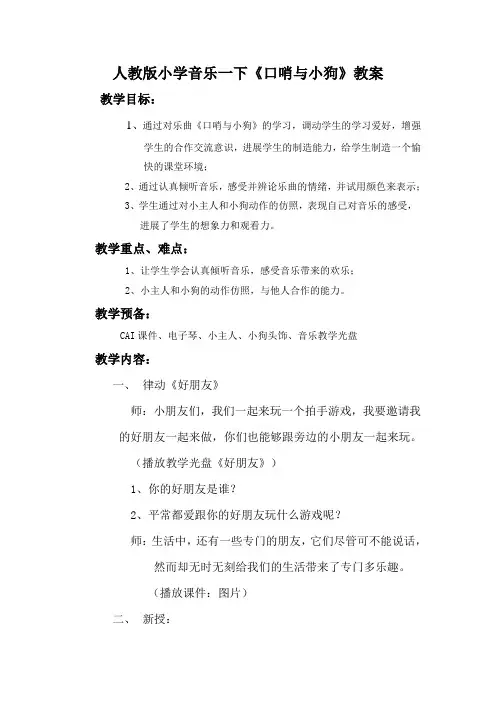 人教版小学音乐一下《口哨与小狗》教案

教学目标：

1、通过对乐曲《口哨与小狗》的学习，调动学生的学习爱好，增强学生的合作交流意识，进展学生的制造能力，给学生制造一个愉快的课堂环境；

2、通过认真倾听音乐，感受并辨论乐曲的情绪，并试用颜色来表示；

3、学生通过对小主人和小狗动作的仿照，表现自己对音乐的感受，进展了学生的想象力和观看力。

教学重点、难点：

1、让学生学会认真倾听音乐，感受音乐带来的欢乐；

2、小主人和小狗的动作仿照，与他人合作的能力。

教学预备：

CAI课件、电子琴、小主人、小狗头饰、音乐教学光盘

教学内容：

一、 律动《好朋友》

师：小朋友们，我们一起来玩一个拍手游戏，我要邀请我的好朋友一起来做，你们也能够跟旁边的小朋友一起来玩。

（播放教学光盘《好朋友》）

1、你的好朋友是谁？

2、平常都爱跟你的好朋友玩什么游戏呢？

师：生活中，还有一些专门的朋友，它们尽管可不能说话，然而却无时无刻给我们的生活带来了专门多乐趣。

（播放课件：图片）

二、 新授：